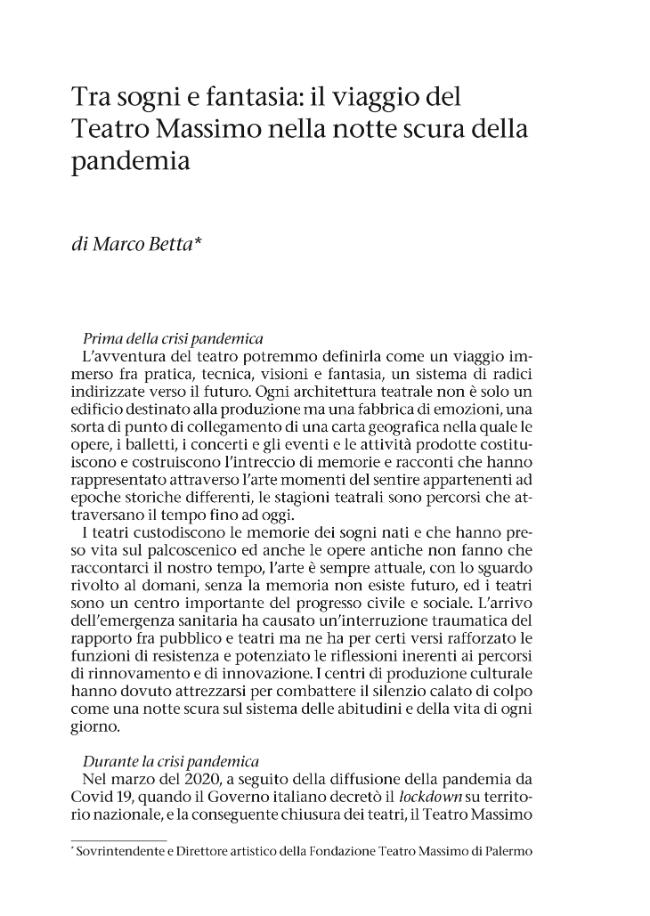 Tra sogni e fantasia: il viaggio del Teatro Massimo nella notte scura della pandemia

di Marco Betta*

Prima della crisi pandemica
L'avventura del teatro potremmo definirla come un viaggio immerso fra pratica, tecnica, visioni e fantasia, un sistema di radici indirizzate verso il futuro. Ogni architettura teatrale non è solo un edificio destinato alla produzione ma una fabbrica di emozioni, una sorta di punto di collegamento di una carta geografica nella quale le opere, i balletti, i concerti e gli eventi e le attività prodotte costituiscono e costruiscono l'intreccio di memorie e racconti che hanno rappresentato attraverso l'arte momenti del sentire appartenenti ad epoche storiche differenti, le stagioni teatrali sono percorsi che attraversano il tempo fino ad oggi.
I teatri custodiscono le memorie dei sogni nati e che hanno preso vita sul palcoscenico ed anche le opere antiche non fanno che raccontarci il nostro tempo, l'arte è sempre attuale, con lo sguardo rivolto al domani, senza la memoria non esiste futuro, ed i teatri sono un centro importante del progresso civile e sociale. L'arrivo dell'emergenza sanitaria ha causato un'interruzione traumatica del rapporto fra pubblico e teatri ma ne ha per certi versi rafforzato le funzioni di resistenza e potenziato le riflessioni inerenti ai percorsi di rinnovamento e di innovazione. I centri di produzione culturale hanno dovuto attrezzarsi per combattere il silenzio calato di colpo come una notte scura sul sistema delle abitudini e della vita di ogni giorno.

Durante la crisi pandemica
Nel marzo del 2020, a seguito della diffusione della pandemia da Covid 19, quando il Governo italiano decretò il lockdown su territorio nazionale, e la conseguente chiusura dei teatri, il Teatro Massimo

* Sovrintendente e Direttore artistico della Fondazione Teatro Massimo di Palermo